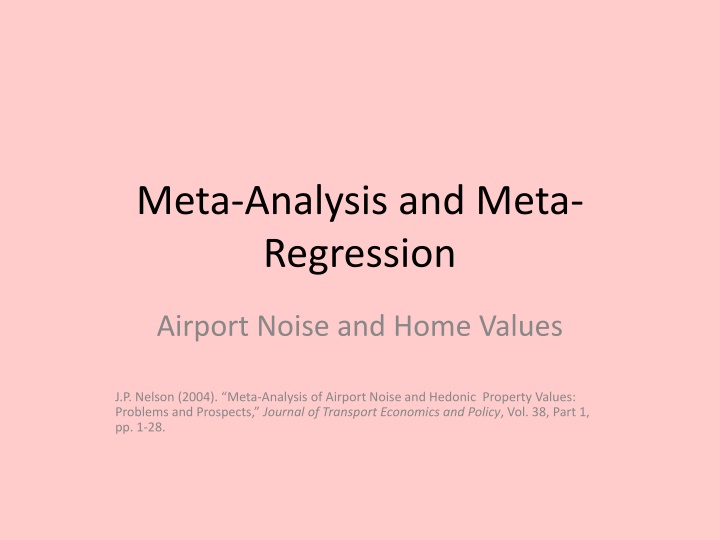 Meta-Analysis and Meta-Regression

Airport Noise and Home Values

J.P. Nelson (2004). “Meta-Analysis of Airport Noise and Hedonic Property Values: Problems and Prospects,” Journal of Transport Economics and Policy, Vol. 38, Part 1, pp. 1-28.